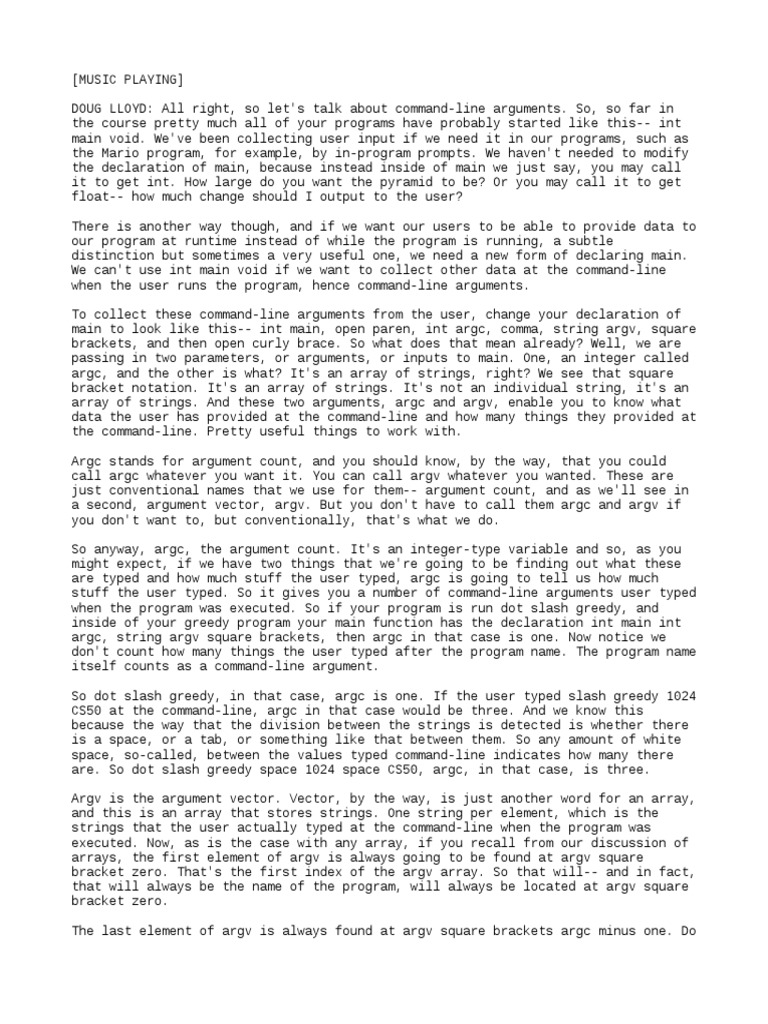 [MUSIC PLAYING]

DOUG LLOYD: All right, so let's talk about command-line arguments. So, so far in the course pretty much all of your programs have probably started like this-- int main void. We've been collecting user input if we need it in our programs, such as the Mario program, for example, by in-program prompts. We haven't needed to modify the declaration of main, because instead inside of main we just say, you may call it to get int. How large do you want the pyramid to be? Or you may call it to get float-- how much change should I output to the user?

There is another way though, and if we want our users to be able to provide data to our program at runtime instead of while the program is running, a subtle distinction but sometimes a very useful one, we need a new form of declaring main. We can't use int main void if we want to collect other data at the command-line when the user runs the program, hence command-line arguments.

To collect these command-line arguments from the user, change your declaration of main to look like this-- int main, open paren, int argc, comma, string argv, square brackets, and then open curly brace. So what does that mean already? Well, we are passing in two parameters, or arguments, or inputs to main. One, an integer called argc, and the other is what? It's an array of strings, right? We see that square bracket notation. It's an array of strings. It's not an individual string, it's an array of strings. And these two arguments, argc and argv, enable you to know what data the user has provided at the command-line and how many things they provided at the command-line. Pretty useful things to work with.

Argc stands for argument count, and you should know, by the way, that you could call argc whatever you want it. You can call argv whatever you wanted. These are just conventional names that we use for them-- argument count, and as we'll see in a second, argument vector, argv. But you don't have to call them argc and argv if you don't want to, but conventionally, that's what we do.

So anyway, argc, the argument count. It's an integer-type variable and so, as you might expect, if we have two things that we're going to be finding out what these are typed and how much stuff the user typed, argc is going to tell us how much stuff the user typed. So it gives you a number of command-line arguments user typed when the program was executed. So if your program is run dot slash greedy, and inside of your greedy program your main function has the declaration int main int argc, string argv square brackets, then argc in that case is one. Now notice we don't count how many things the user typed after the program name. The program name itself counts as a command-line argument.

So dot slash greedy, in that case, argc is one. If the user typed slash greedy 1024 CS50 at the command-line, argc in that case would be three. And we know this because the way that the division between the strings is detected is whether there is a space, or a tab, or something like that between them. So any amount of white space, so-called, between the values typed command-line indicates how many there are. So dot slash greedy space 1024 space CS50, argc, in that case, is three.

Argv is the argument vector. Vector, by the way, is just another word for an array, and this is an array that stores strings. One string per element, which is the strings that the user actually typed at the command-line when the program was executed. Now, as is the case with any array, if you recall from our discussion of arrays, the first element of argv is always going to be found at argv square bracket zero. That's the first index of the argv array. So that will-- and in fact, that will always be the name of the program, will always be located at argv square bracket zero.

The last element of argv is always found at argv square brackets argc minus one. Do